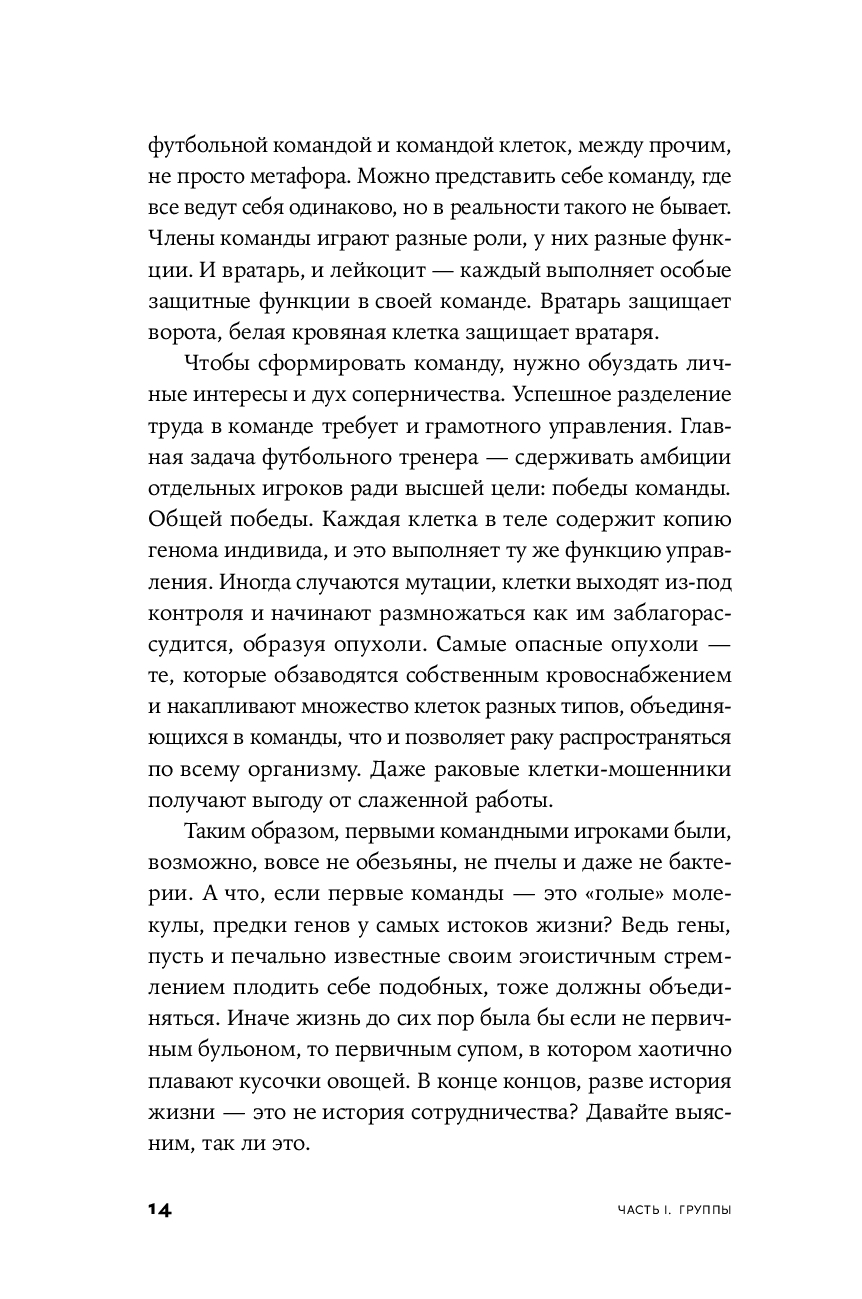 футбольной командой и командой клеток, между прочим, не просто метафора. Можно представить себе команду, где все ведут себя одинаково, но в реальности такого не бывает. Члены команды играют разные роли, у них разные функции. И вратарь, и лейкоцит — каждый выполняет особые защитные функции в своей команде. Вратарь защищает ворота, белая кровяная клетка защищает вратаря.

Чтобы сформировать команду, нужно обуздать личные интересы и дух соперничества. Успешное разделение труда в команде требует и грамотного управления. Главная задача футбольного тренера — сдерживать амбиции отдельных игроков ради высшей цели: победы команды. Общей победы. Каждая клетка в теле содержит копию генома индивида, и это выполняет ту же функцию управления. Иногда случаются мутации, клетки выходят из-под контроля и начинают размножаться как им заблагорассудится, образуя опухоли. Самые опасные опухоли — те, которые обзаводятся собственным кровоснабжением и накапливают множество клеток разных типов, объединяющихся в команды, что и позволяет раку распространяться по всему организму. Даже раковые клетки-мошенники получают выгоду от слаженной работы.

Таким образом, первыми командными игроками были, возможно, вовсе не обезьяны, не пчелы и даже не бактерии. А что, если первые команды — это «голые» молекулы, предки генов у самых истоков жизни? Ведь гены, пусть и печально известные своим эгоистичным стремлением плодить себе подобных, тоже должны объединяться. Иначе жизнь до сих пор была бы если не первичным бульоном, то первичным супом, в котором хаотично плавают кусочки овощей. В конце концов, разве история жизни — это не история сотрудничества? Давайте выясним, так ли это.

14 ЧАСТЬ I. ГРУППЫ